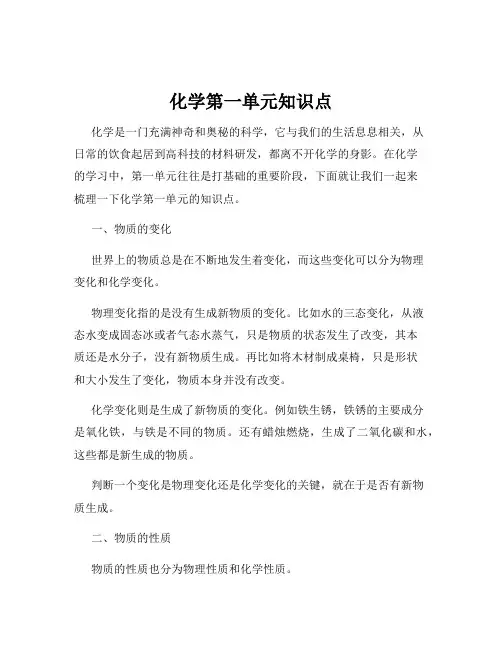 化学第一单元知识点

化学是一门充满神奇和奥秘的科学，它与我们的生活息息相关，从日常的饮食起居到高科技的材料研发，都离不开化学的身影。在化学的学习中，第一单元往往是打基础的重要阶段，下面就让我们一起来梳理一下化学第一单元的知识点。

一、物质的变化

世界上的物质总是在不断地发生着变化，而这些变化可以分为物理变化和化学变化。

物理变化指的是没有生成新物质的变化。比如水的三态变化，从液态水变成固态冰或者气态水蒸气，只是物质的状态发生了改变，其本质还是水分子，没有新物质生成。再比如将木材制成桌椅，只是形状和大小发生了变化，物质本身并没有改变。

化学变化则是生成了新物质的变化。例如铁生锈，铁锈的主要成分是氧化铁，与铁是不同的物质。还有蜡烛燃烧，生成了二氧化碳和水，这些都是新生成的物质。

判断一个变化是物理变化还是化学变化的关键，就在于是否有新物质生成。

二、物质的性质

物质的性质也分为物理性质和化学性质。